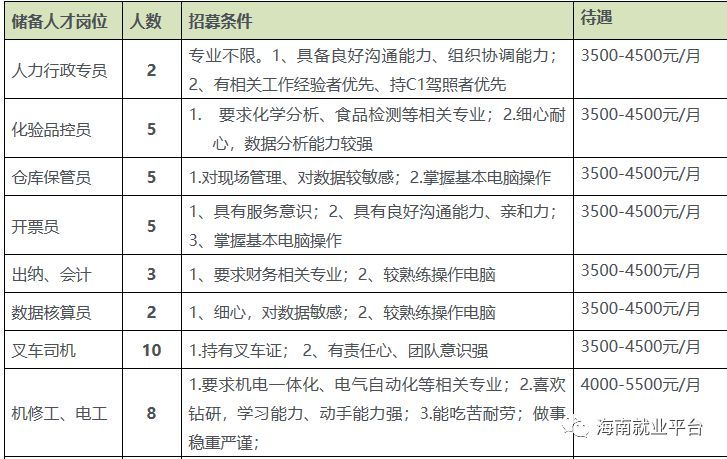 | 储备人才岗位 | 人数 | 招募条件 | 待遇 |
|---|---|---|---|
| 人力行政专员 | 2 | 专业不限。1、具备良好沟通能力、组织协调能力；2、有相关工作经验者优先、持C1驾照者优先 | 3500-4500元/月 |
| 化验品控员 | 5 | 1. 要求化学分析、食品检测等相关专业；2.细心耐心，数据分析能力较强 | 3500-4500元/月 |
| 仓库保管员 | 5 | 1.对现场管理、对数据较敏感；2.掌握基本电脑操作 | 3500-4500元/月 |
| 开票员 | 5 | 1、具有服务意识；2、具有良好沟通能力、亲和力；3、掌握基本电脑操作 | 3500-4500元/月 |
| 出纳、会计 | 3 | 1、要求财务相关专业；2、较熟练操作电脑 | 3500-4500元/月 |
| 数据核算员 | 2 | 1、细心，对数据敏感；2、较熟练操作电脑 | 3500-4500元/月 |
| 叉车司机 | 10 | 1.持有叉车证； 2、有责任心、团队意识强 | 3500-4500元/月 |
| 机修工、电工 | 8 | 1.要求机电一体化、电气自动化等相关专业；2.喜欢钻研，学习能力、动手能力强；3.能吃苦耐劳；做事稳重严谨； | 4000-5500元/月 |

海南就业平台